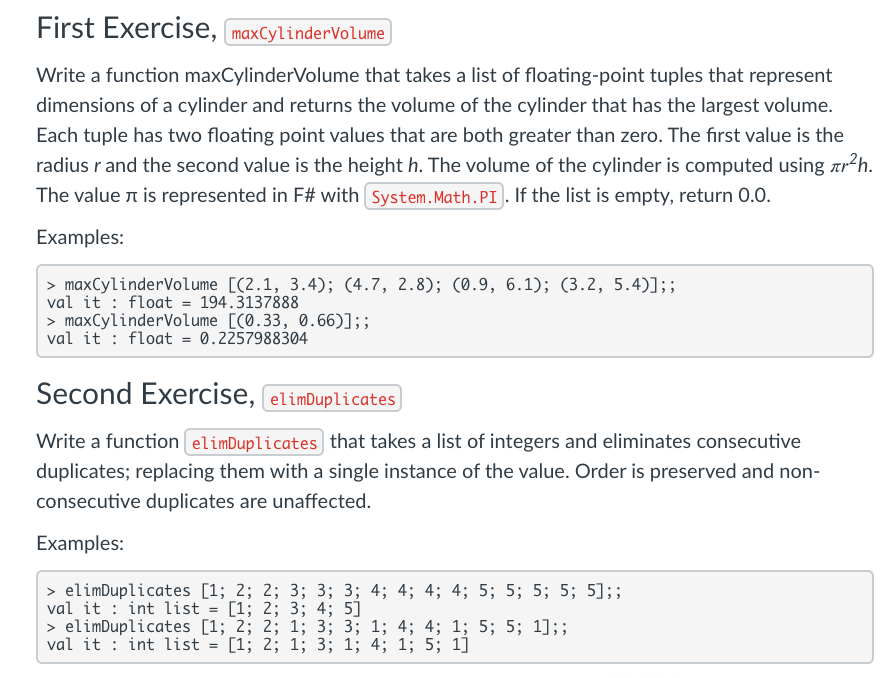 First Exercise, maxCylinderVolume

Write a function maxCylinderVolume that takes a list of floating-point tuples that represent dimensions of a cylinder and returns the volume of the cylinder that has the largest volume. Each tuple has two floating point values that are both greater than zero. The first value is the radius $r$ and the second value is the height $h$. The volume of the cylinder is computed using $\pi r^2 h$. The value $\pi$ is represented in F# with System.Math.PI. If the list is empty, return 0.0.

Examples:

> maxCylinderVolume [(2.1, 3.4); (4.7, 2.8); (0.9, 6.1); (3.2, 5.4)];;
val it : float = 194.3137888
> maxCylinderVolume [(0.33, 0.66)];;
val it : float = 0.2257988304

Second Exercise, elimDuplicates

Write a function elimDuplicates that takes a list of integers and eliminates consecutive duplicates; replacing them with a single instance of the value. Order is preserved and non-consecutive duplicates are unaffected.

Examples:

> elimDuplicates [1; 2; 2; 3; 3; 3; 4; 4; 4; 4; 5; 5; 5; 5; 5];;
val it : int list = [1; 2; 3; 4; 5]
> elimDuplicates [1; 2; 2; 1; 3; 3; 1; 4; 4; 1; 5; 5; 1];;
val it : int list = [1; 2; 1; 3; 1; 4; 1; 5; 1]